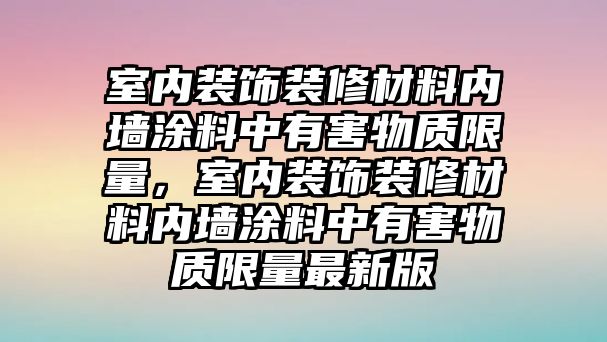 室内装饰装修材料内墙涂料中有害物质限量，室内装饰装修材料内墙涂料中有害物质限量最新版